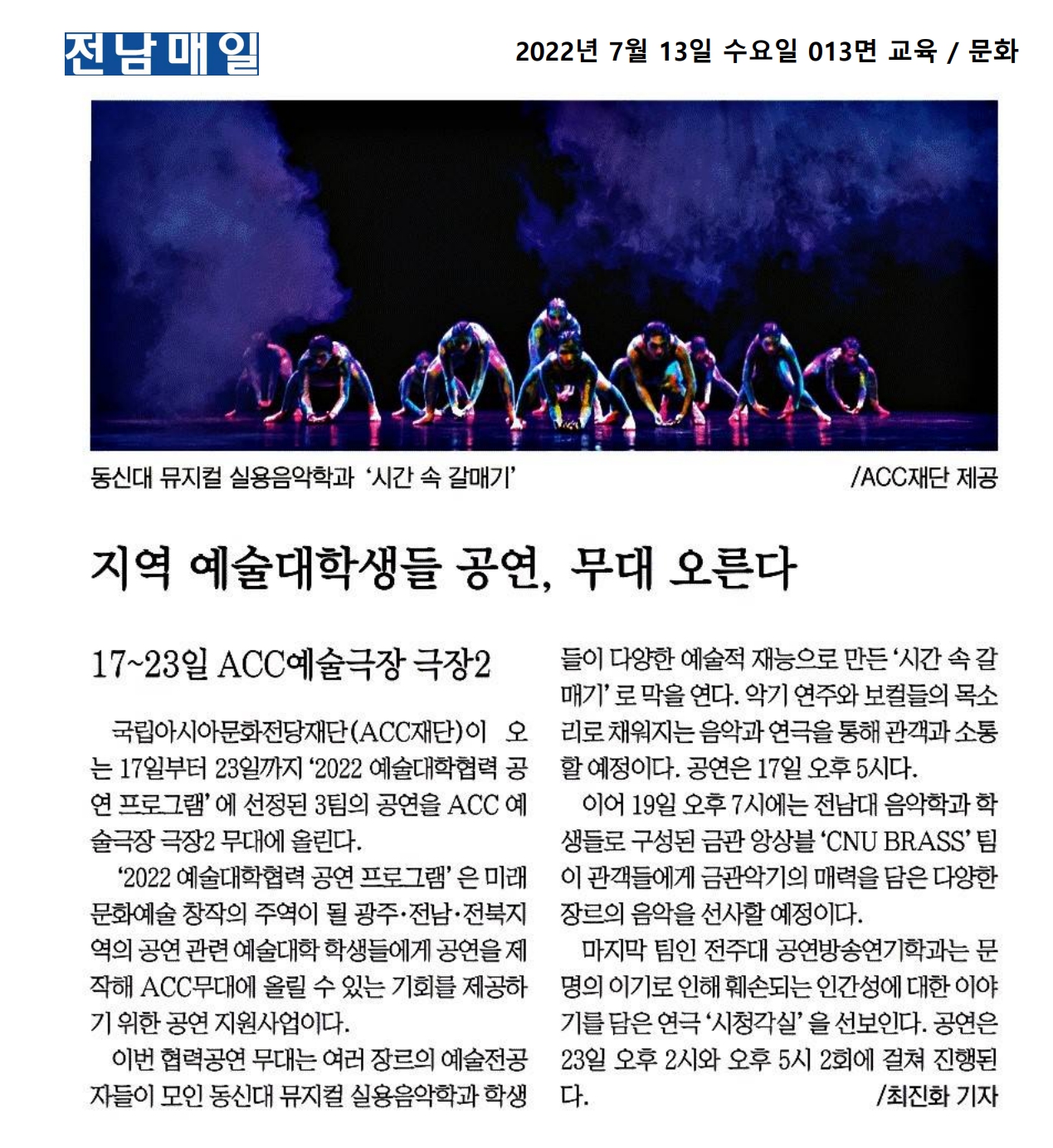 전남매일

2022년 7월 13일 수요일 013면 교육 / 문화

동신대 뮤지컬 실용음악학과 '시간 속 갈매기' /ACC재단 제공

지역 예술대학생들 공연, 무대 오른다

17~23일 ACC예술극장 극장2

국립아시아문화전당재단(ACC재단)이 오는 17일부터 23일까지 '2022 예술대학협력 공연 프로그램'에 선정된 3팀의 공연을 ACC 예술극장 극장2 무대에 올린다.

'2022 예술대학협력 공연 프로그램'은 미래 문화예술 창작의 주역이 될 광주·전남·전북지역의 공연 관련 예술대학 학생들에게 공연을 제작해 ACC무대에 올릴 수 있는 기회를 제공하기 위한 공연 지원사업이다.

이번 협력공연 무대는 여러 장르의 예술전공자들이 모인 동신대 뮤지컬 실용음악학과 학생들이 다양한 예술적 재능으로 만든 '시간 속 갈매기'로 막을 연다. 악기 연주와 보컬들의 목소리로 채워지는 음악과 연극을 통해 관객과 소통할 예정이다. 공연은 17일 오후 5시다.

이어 19일 오후 7시에는 전남대 음악학과 학생들로 구성된 금관 앙상블 'CNU BRASS' 팀이 관객들에게 금관악기의 매력을 담은 다양한 장르의 음악을 선사할 예정이다.

마지막 팀인 전주대 공연방송연기학과는 문명의 이기로 인해 훼손되는 인간성에 대한 이야기를 담은 연극 '시청각실'을 선보인다. 공연은 23일 오후 2시와 오후 5시 2회에 걸쳐 진행된다.

/최진화 기자